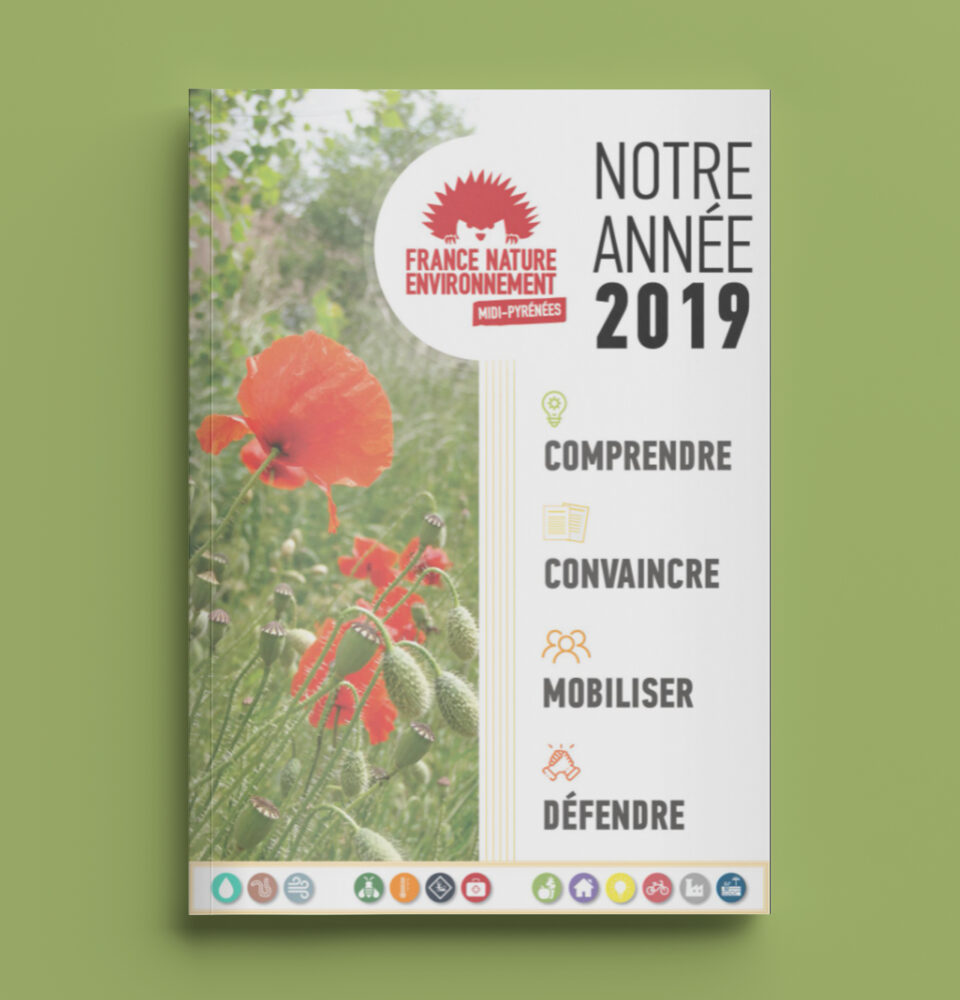 FRANCE NATURE ENVIRONNEMENT
MIDI-PYRÉNÉES

NOTRE ANNÉE 2019

COMPRENDRE

CONVAINCRE

MOBILISER

DÉFENDRE